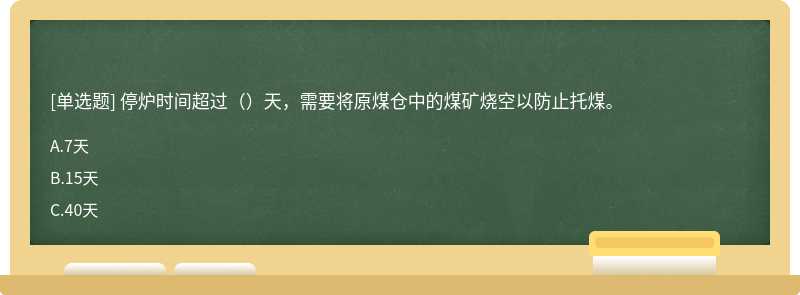 [单选题] 停炉时间超过（）天，需要将原煤仓中的煤矿烧空以防止托煤。

A.7天

B.15天

C.40天